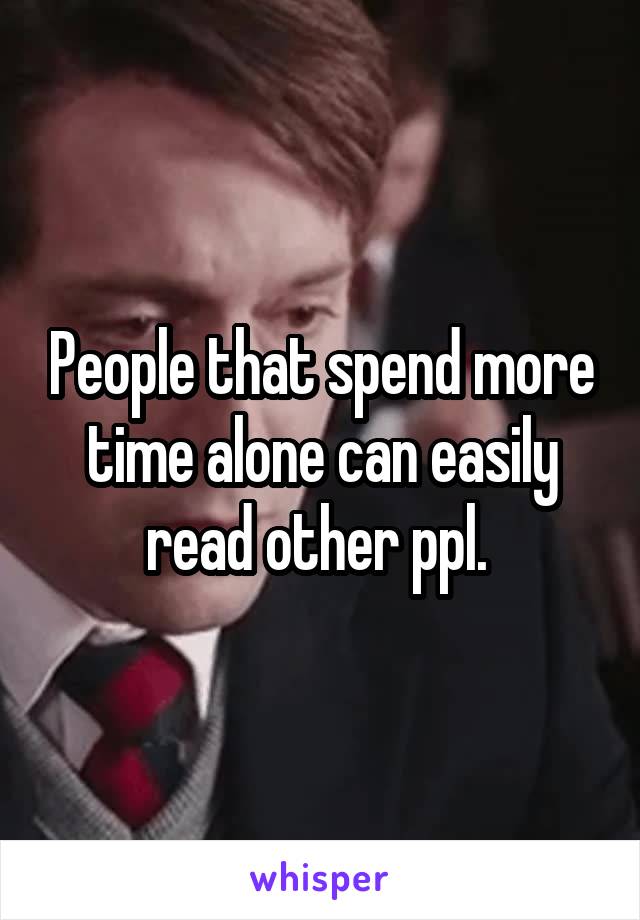 People that spend more time alone can easily read other ppl.

whisper